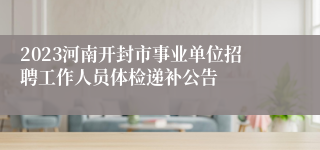 2023河南开封市事业单位招聘工作人员体检递补公告